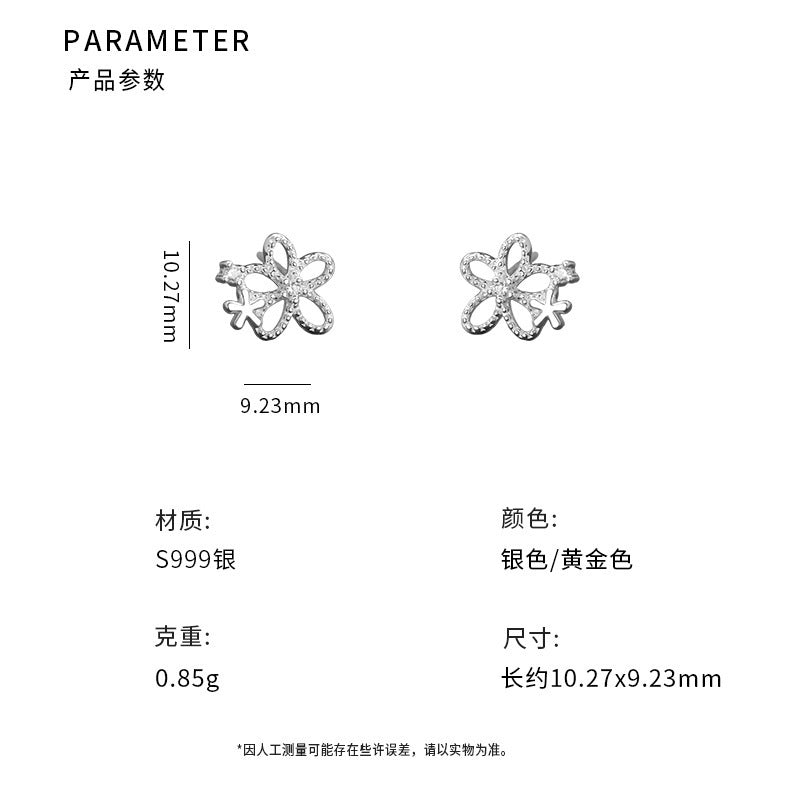 PARAMETER
产品参数

10.27mm

9.23mm

材质:
S999银

克重:
0.85g

颜色:
银色/黄金色

尺寸:
长约10.27x9.23mm

*因人工测量可能存在些许误差，请以实物为准。